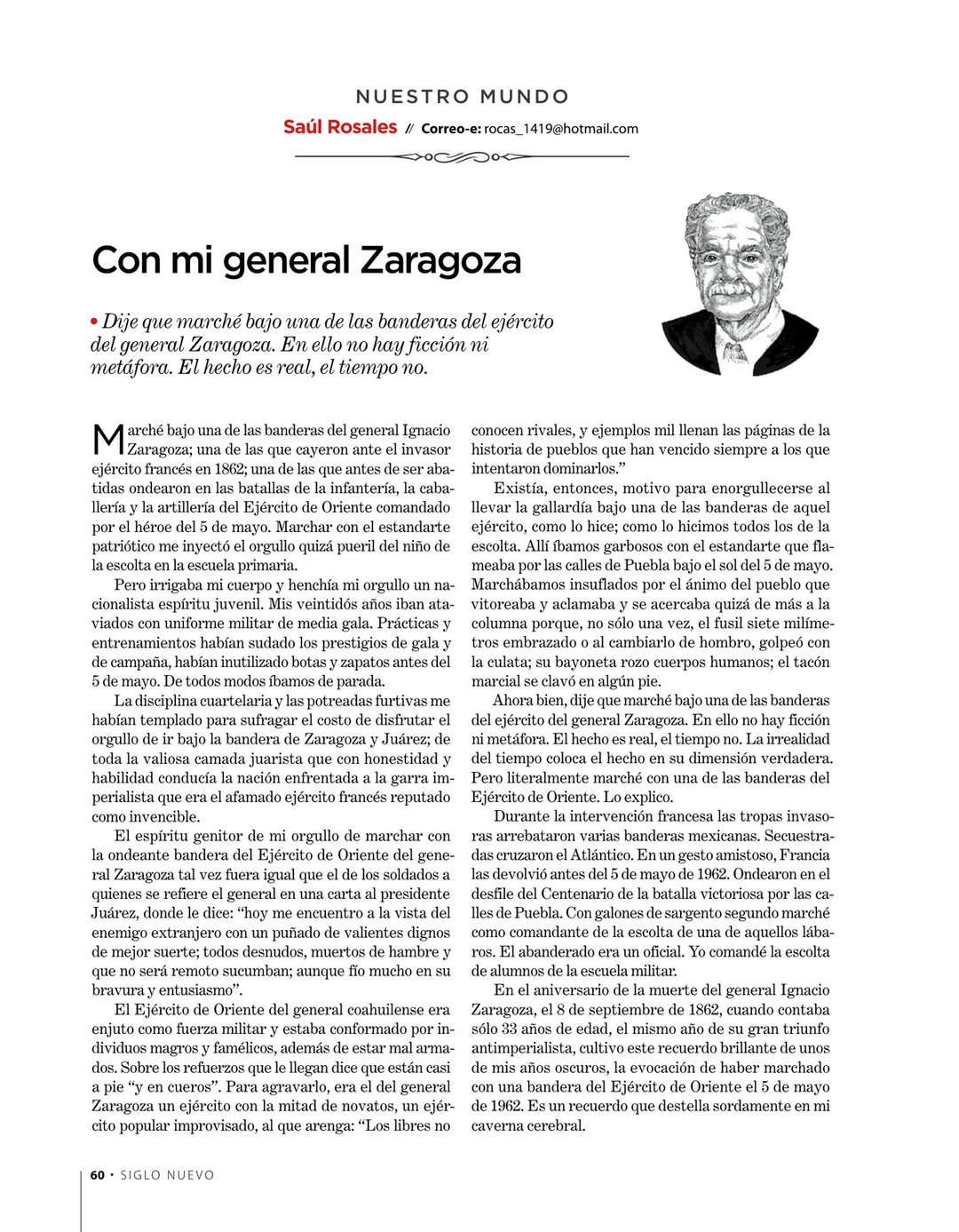 NUESTRO MUNDO

Saúl Rosales // Correo-e: rocas_1419@hotmail.com

Con mi general Zaragoza

• Dije que marché bajo una de las banderas del ejército del general Zaragoza. En ello no hay ficción ni metáfora. El hecho es real, el tiempo no.

Marché bajo una de las banderas del general Ignacio Zaragoza; una de las que cayeron ante el invasor ejército francés en 1862; una de las que antes de ser abatidas ondearon en las batallas de la infantería, la caballería y la artillería del Ejército de Oriente comandado por el héroe del 5 de mayo. Marchar con el estandarte patriótico me inyectó el orgullo quizá pueril del niño de la escolta en la escuela primaria.

Pero irrigaba mi cuerpo y henchía mi orgullo un nacionalista espíritu juvenil. Mis veintidós años iban ataviados con uniforme militar de media gala. Prácticas y entrenamientos habían sudado los prestigios de gala y de campaña, habían inutilizado botas y zapatos antes del 5 de mayo. De todos modos íbamos de parada.

La disciplina cuartelaria y las potreadas furtivas me habían templado para sufragar el costo de disfrutar el orgullo de ir bajo la bandera de Zaragoza y Juárez; de toda la valiosa camada juarista que con honestidad y habilidad conducía la nación enfrentada a la garra imperialista que era el afamado ejército francés reputado como invencible.

El espíritu genitor de mi orgullo de marchar con la ondeante bandera del Ejército de Oriente del general Zaragoza tal vez fuera igual que el de los soldados a quienes se refiere el general en una carta al presidente Juárez, donde le dice: “hoy me encuentro a la vista del enemigo extranjero con un puñado de valientes dignos de mejor suerte; todos desnudos, muertos de hambre y que no será remoto sucumban; aunque fío mucho en su bravura y entusiasmo”.

El Ejército de Oriente del general coahuilense era enjuto como fuerza militar y estaba conformado por individuos magros y famélicos, además de estar mal armados. Sobre los refuerzos que le llegan dice que están casi a pie “y en cueros”. Para agravarlo, era el del general Zaragoza un ejército con la mitad de novatos, un ejército popular improvisado, al que arenga: “Los libres no conocen rivales, y ejemplos mil llenan las páginas de la historia de pueblos que han vencido siempre a los que intentaron dominarlos.”

Existía, entonces, motivo para enorgullecerse al llevar la gallardía bajo una de las banderas de aquel ejército, como lo hice; como lo hicimos todos los de la escolta. Allí íbamos garbosos con el estandarte que flameaba por las calles de Puebla bajo el sol del 5 de mayo. Marchábamos insuflados por el ánimo del pueblo que vitoreaba y aclamaba y se acercaba quizá de más a la columna porque, no sólo una vez, el fusil siete milímetros embrazado o al cambiarlo de hombro, golpeó con la culata; su bayoneta rozo cuerpos humanos; el tacón marcial se clavó en algún pie.

Ahora bien, dije que marché bajo una de las banderas del ejército del general Zaragoza. En ello no hay ficción ni metáfora. El hecho es real, el tiempo no. La irrealidad del tiempo coloca el hecho en su dimensión verdadera. Pero literalmente marché con una de las banderas del Ejército de Oriente. Lo explico.

Durante la intervención francesa las tropas invasoras arrebataron varias banderas mexicanas. Secuestradas cruzaron el Atlántico. En un gesto amistoso, Francia las devolvió antes del 5 de mayo de 1962. Ondearon en el desfile del Centenario de la batalla victoriosa por las calles de Puebla. Con galones de sargento segundo marché como comandante de la escolta de una de aquellos lábaros. El abanderado era un oficial. Yo comandé la escolta de alumnos de la escuela militar.

En el aniversario de la muerte del general Ignacio Zaragoza, el 8 de septiembre de 1862, cuando contaba sólo 33 años de edad, el mismo año de su gran triunfo antimperialista, cultivo este recuerdo brillante de unos de mis años oscuros, la evocación de haber marchado con una bandera del Ejército de Oriente el 5 de mayo de 1962. Es un recuerdo que destella sordamente en mi caverna cerebral.

60 • SIGLO NUEVO